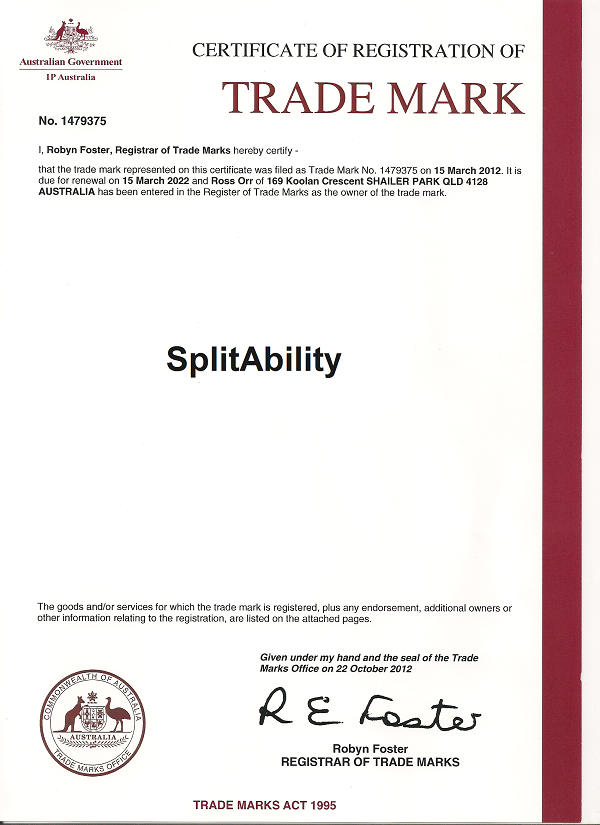 Australian Government
IP Australia

CERTIFICATE OF REGISTRATION OF

TRADE MARK

No. 1479375

I, Robyn Foster, Registrar of Trade Marks hereby certify -

that the trade mark represented on this certificate was filed as Trade Mark No. 1479375 on 15 March 2012. It is due for renewal on 15 March 2022 and Ross Orr of 169 Koolan Crescent SHAILER PARK QLD 4128 AUSTRALIA has been entered in the Register of Trade Marks as the owner of the trade mark.

SplitAbility

The goods and/or services for which the trade mark is registered, plus any endorsement, additional owners or other information relating to the registration, are listed on the attached pages.

Given under my hand and the seal of the Trade Marks Office on 22 October 2012

COMMONWEALTH OF AUSTRALIA
AUSTRALIA
TRADE MARKS OFFICE

R E Foster

Robyn Foster
REGISTRAR OF TRADE MARKS

TRADE MARKS ACT 1995